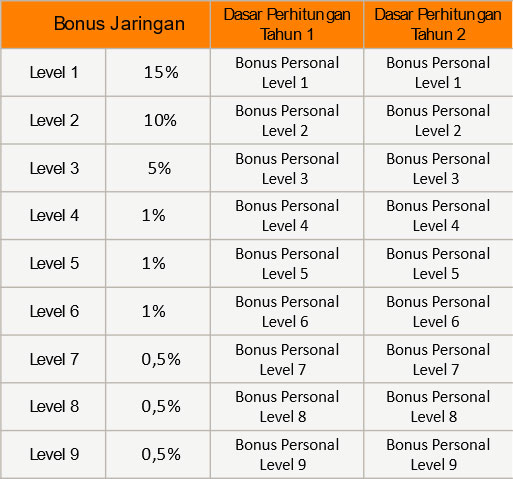 | Bonus Jaringan | | Dasar Perhitungan Tahun 1 | Dasar Perhitungan Tahun 2 |
|---|---|---|---|
| Level 1 | 15% | Bonus Personal Level 1 | Bonus Personal Level 1 |
| Level 2 | 10% | Bonus Personal Level 2 | Bonus Personal Level 2 |
| Level 3 | 5% | Bonus Personal Level 3 | Bonus Personal Level 3 |
| Level 4 | 1% | Bonus Personal Level 4 | Bonus Personal Level 4 |
| Level 5 | 1% | Bonus Personal Level 5 | Bonus Personal Level 5 |
| Level 6 | 1% | Bonus Personal Level 6 | Bonus Personal Level 6 |
| Level 7 | 0,5% | Bonus Personal Level 7 | Bonus Personal Level 7 |
| Level 8 | 0,5% | Bonus Personal Level 8 | Bonus Personal Level 8 |
| Level 9 | 0,5% | Bonus Personal Level 9 | Bonus Personal Level 9 |